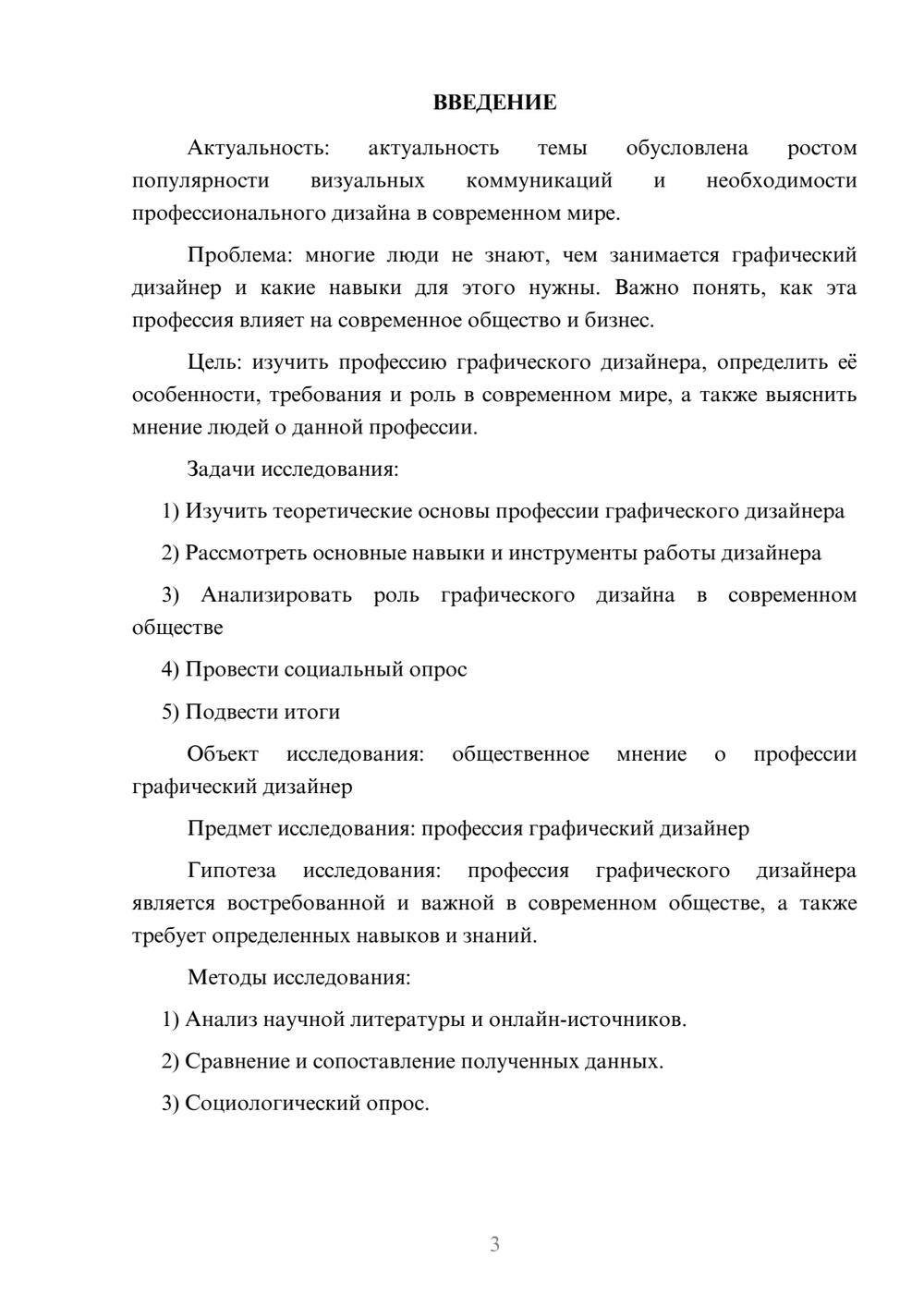 ВВЕДЕНИЕ

Актуальность: актуальность темы обусловлена ростом популярности визуальных коммуникаций и необходимости профессионального дизайна в современном мире.

Проблема: многие люди не знают, чем занимается графический дизайнер и какие навыки для этого нужны. Важно понять, как эта профессия влияет на современное общество и бизнес.

Цель: изучить профессию графического дизайнера, определить её особенности, требования и роль в современном мире, а также выяснить мнение людей о данной профессии.

Задачи исследования:

1) Изучить теоретические основы профессии графического дизайнера

2) Рассмотреть основные навыки и инструменты работы дизайнера

3) Анализировать роль графического дизайна в современном обществе

4) Провести социальный опрос

5) Подвести итоги

Объект исследования: общественное мнение о профессии графический дизайнер

Предмет исследования: профессия графический дизайнер

Гипотеза исследования: профессия графического дизайнера является востребованной и важной в современном обществе, а также требует определенных навыков и знаний.

Методы исследования:

1) Анализ научной литературы и онлайн-источников.

2) Сравнение и сопоставление полученных данных.

3) Социологический опрос.

3